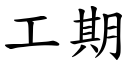 工期